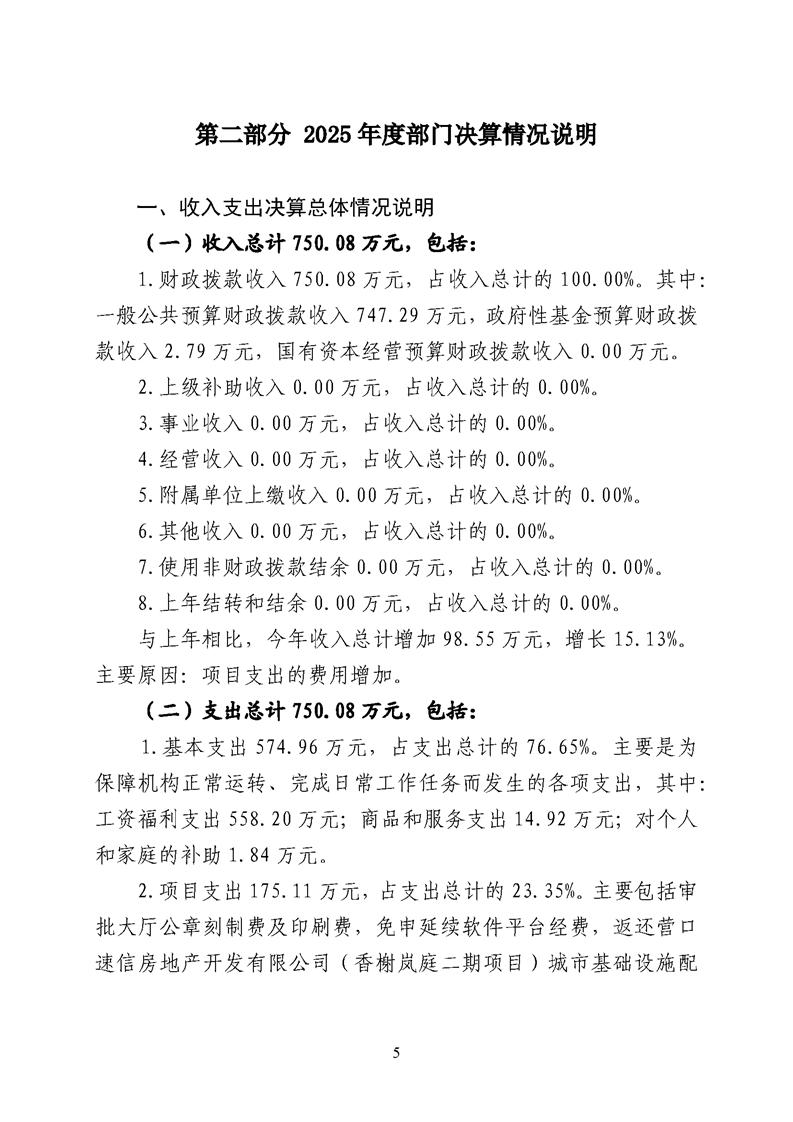 第二部分 2025年度部门决算情况说明

一、收入支出决算总体情况说明

（一）收入总计750.08万元，包括：

1.财政拨款收入750.08万元，占收入总计的100.00%。其中：一般公共预算财政拨款收入747.29万元，政府性基金预算财政拨款收入2.79万元，国有资本经营预算财政拨款收入0.00万元。

2.上级补助收入0.00万元，占收入总计的0.00%。

3.事业收入0.00万元，占收入总计的0.00%。

4.经营收入0.00万元，占收入总计的0.00%。

5.附属单位上缴收入0.00万元，占收入总计的0.00%。

6.其他收入0.00万元，占收入总计的0.00%。

7.使用非财政拨款结余0.00万元，占收入总计的0.00%。

8.上年结转和结余0.00万元，占收入总计的0.00%。

与上年相比，今年收入总计增加98.55万元，增长15.13%。主要原因：项目支出的费用增加。

（二）支出总计750.08万元，包括：

1.基本支出574.96万元，占支出总计的76.65%。主要是为保障机构正常运转、完成日常工作任务而发生的各项支出，其中：工资福利支出558.20万元；商品和服务支出14.92万元；对个人和家庭的补助1.84万元。

2.项目支出175.11万元，占支出总计的23.35%。主要包括审批大厅公章刻制费及印刷费，免申延续软件平台经费，返还营口速信房地产开发有限公司（香榭岚庭二期项目）城市基础设施配

5